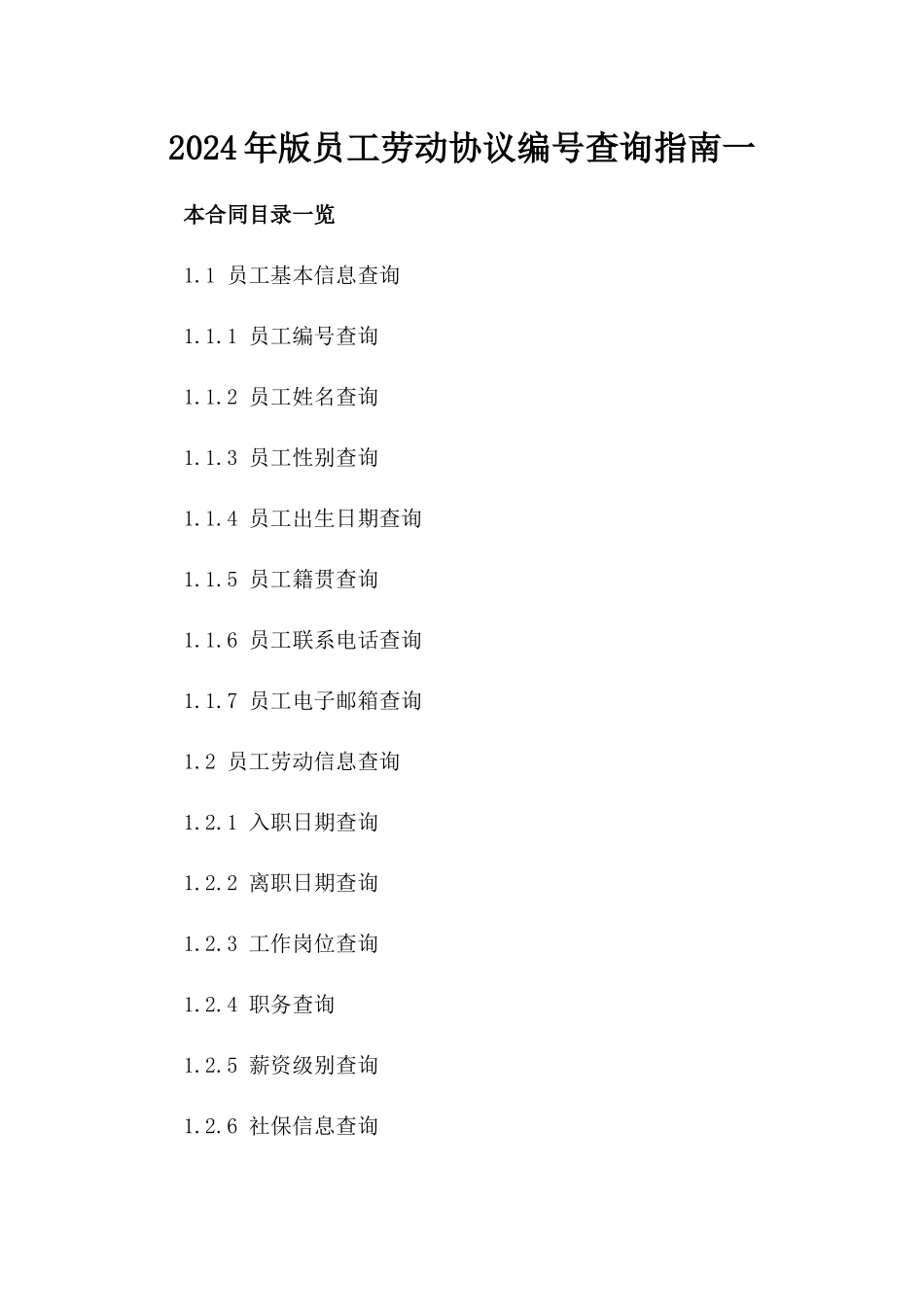 2024年版员工劳动协议编号查询指南一

本合同目录一览

1.1 员工基本信息查询

1.1.1 员工编号查询

1.1.2 员工姓名查询

1.1.3 员工性别查询

1.1.4 员工出生日期查询

1.1.5 员工籍贯查询

1.1.6 员工联系电话查询

1.1.7 员工电子邮箱查询

1.2 员工劳动信息查询

1.2.1 入职日期查询

1.2.2 离职日期查询

1.2.3 工作岗位查询

1.2.4 职务查询

1.2.5 薪资级别查询

1.2.6 社保信息查询